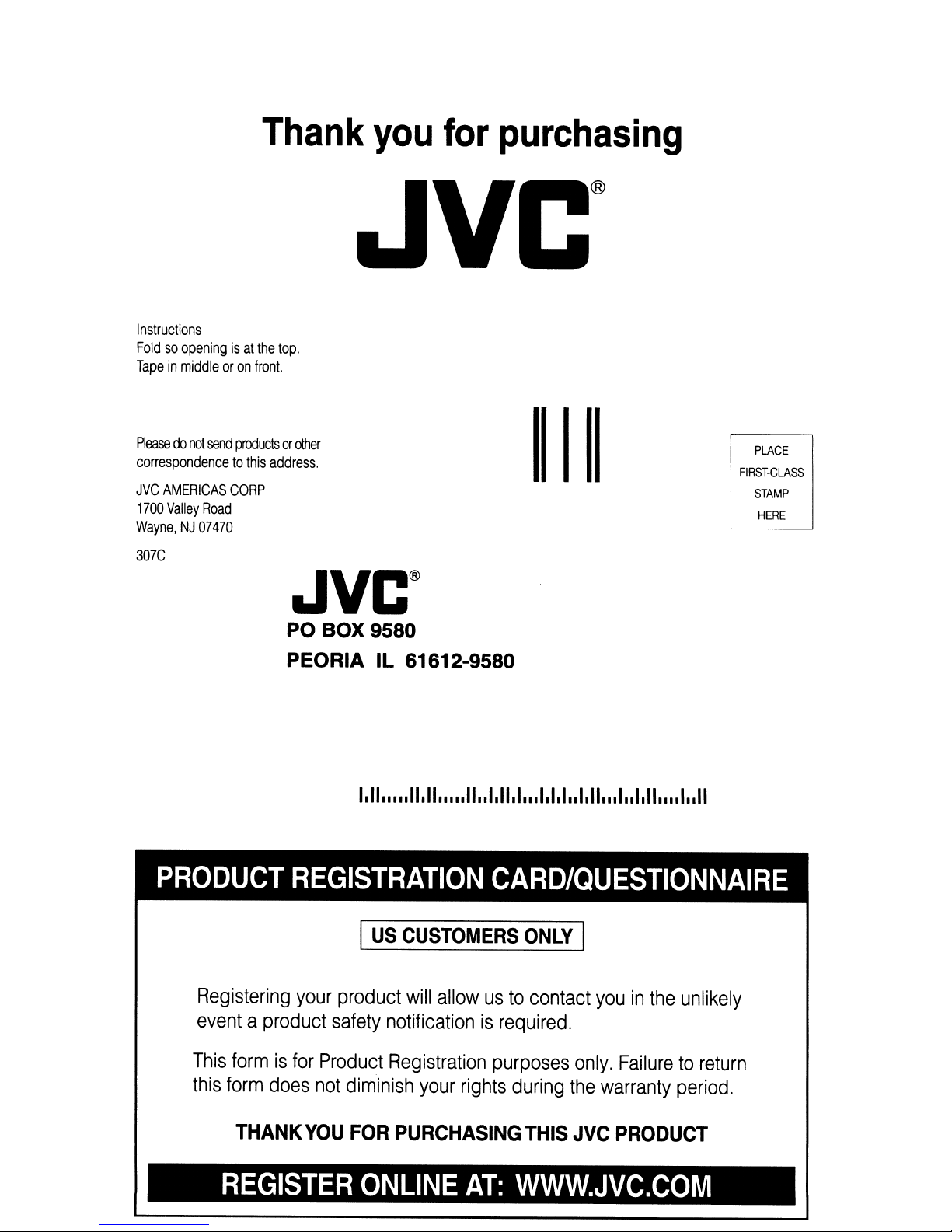 Thank you for purchasing

JVC®

Instructions
Fold so opening is at the top.
Tape in middle or on front.

Please do not send products or other correspondence to this address.

JVC AMERICAS CORP
1700 Valley Road
Wayne, NJ 07470

307C

PLACE
FIRST-CLASS
STAMP
HERE

JVC®
PO BOX 9580
PEORIA IL 61612-9580

PRODUCT REGISTRATION CARD/QUESTIONNAIRE

US CUSTOMERS ONLY

Registering your product will allow us to contact you in the unlikely event a product safety notification is required.

This form is for Product Registration purposes only. Failure to return this form does not diminish your rights during the warranty period.

THANK YOU FOR PURCHASING THIS JVC PRODUCT

REGISTER ONLINE AT: WWW.JVC.COM